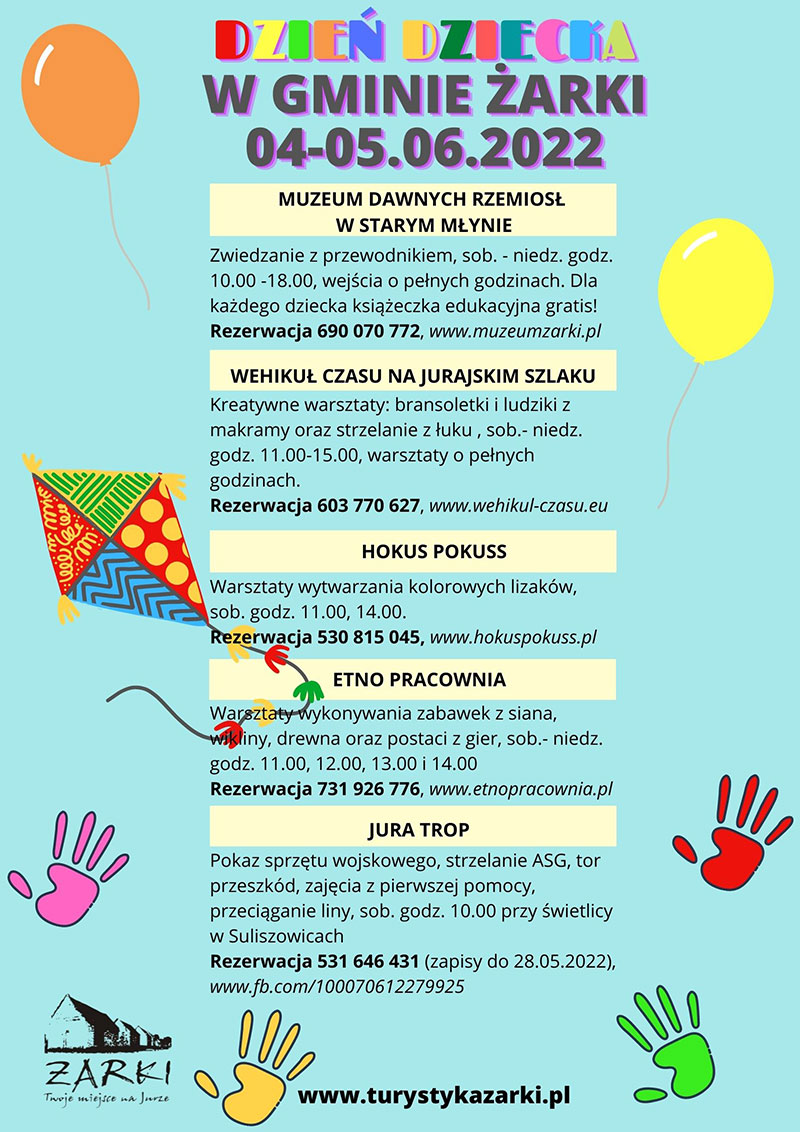 DZIEŃ DZIECKA
W GMINIE ŻARKI
04-05.06.2022

MUZEUM DAWNYCH RZEMIOSŁ
W STARYM MŁYNIE

Zwiedzanie z przewodnikiem, sob. - niedz. godz. 10.00 -18.00, wejścia o pełnych godzinach. Dla każdego dziecka książeczka edukacyjna gratis!
Rezerwacja 690 070 772, www.muzeumzarki.pl

WEHIKUŁ CZASU NA JURAJSKIM SZLAKU

Kreatywne warsztaty: bransoletki i ludziki z makramy oraz strzelanie z łuku , sob.- niedz. godz. 11.00-15.00, warsztaty o pełnych godzinach.
Rezerwacja 603 770 627, www.wehikul-czasu.eu

HOKUS POKUSS

Warsztaty wytwarzania kolorowych lizaków, sob. godz. 11.00, 14.00.
Rezerwacja 530 815 045, www.hokuspokuss.pl

ETNO PRACOWNIA

Warsztaty wykonywania zabawek z siana, wikliny, drewna oraz postaci z gier, sob.- niedz. godz. 11.00, 12.00, 13.00 i 14.00
Rezerwacja 731 926 776, www.etnopracownia.pl

JURA TROP

Pokaz sprzętu wojskowego, strzelanie ASG, tor przeszkód, zajęcia z pierwszej pomocy, przeciąganie liny, sob. godz. 10.00 przy świetlicy w Suliszowicach
Rezerwacja 531 646 431 (zapisy do 28.05.2022), www.fb.com/100070612279925

ŻARKI
Twoje miejsce na Jurze

www.turystykazarki.pl